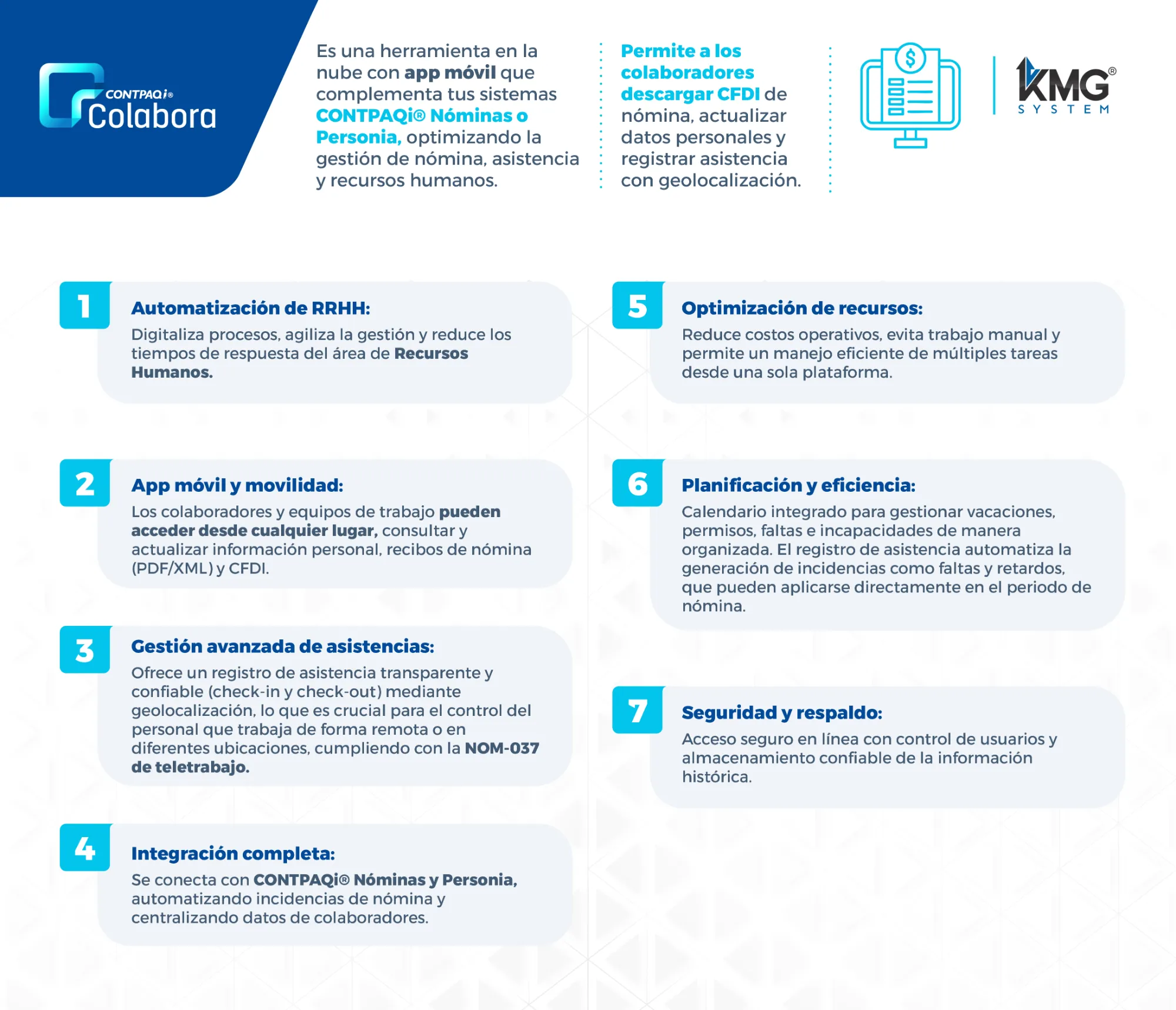 CONTPAQi® Colabora

Es una herramienta en la nube con app móvil que complementa tus sistemas CONTPAQi® Nóminas o Personia, optimizando la gestión de nómina, asistencia y recursos humanos.

Permite a los colaboradores descargar CFDI de nómina, actualizar datos personales y registrar asistencia con geolocalización.

$

KMG® SYSTEM

1
Automatización de RRHH:
Digitaliza procesos, agiliza la gestión y reduce los tiempos de respuesta del área de Recursos Humanos.

2
App móvil y movilidad:
Los colaboradores y equipos de trabajo pueden acceder desde cualquier lugar, consultar y actualizar información personal, recibos de nómina (PDF/XML) y CFDI.

3
Gestión avanzada de asistencias:
Ofrece un registro de asistencia transparente y confiable (check-in y check-out) mediante geolocalización, lo que es crucial para el control del personal que trabaja de forma remota o en diferentes ubicaciones, cumpliendo con la NOM-037 de teletrabajo.

4
Integración completa:
Se conecta con CONTPAQi® Nóminas y Personia, automatizando incidencias de nómina y centralizando datos de colaboradores.

5
Optimización de recursos:
Reduce costos operativos, evita trabajo manual y permite un manejo eficiente de múltiples tareas desde una sola plataforma.

6
Planificación y eficiencia:
Calendario integrado para gestionar vacaciones, permisos, faltas e incapacidades de manera organizada. El registro de asistencia automatiza la generación de incidencias como faltas y retardos, que pueden aplicarse directamente en el periodo de nómina.

7
Seguridad y respaldo:
Acceso seguro en línea con control de usuarios y almacenamiento confiable de la información histórica.